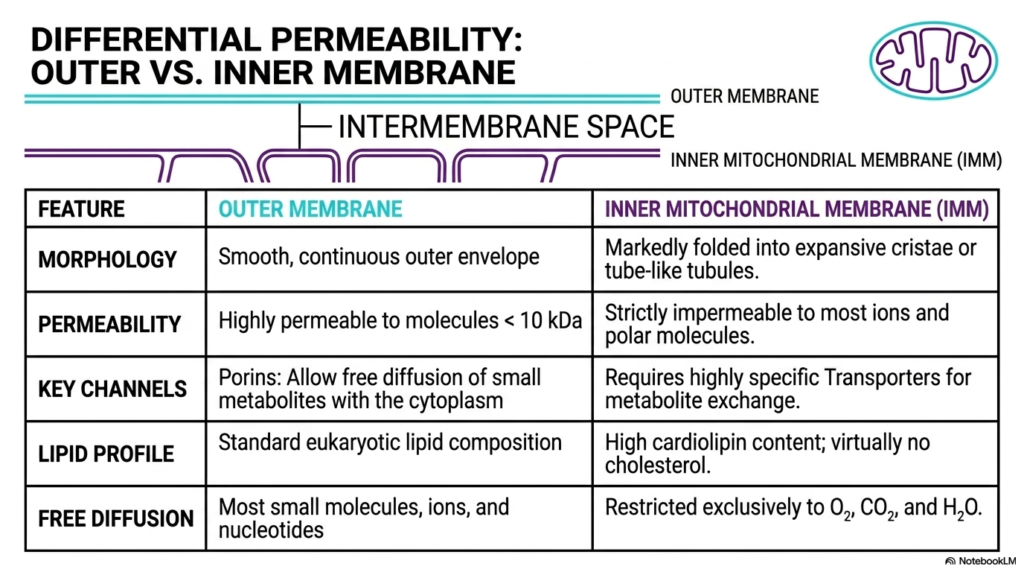 DIFFERENTIAL PERMEABILITY: OUTER VS. INNER MEMBRANE

OUTER MEMBRANE

INTERMEMBRANE SPACE

INNER MITOCHONDRIAL MEMBRANE (IMM)

| FEATURE | OUTER MEMBRANE | INNER MITOCHONDRIAL MEMBRANE (IMM) |
|---|---|---|
| MORPHOLOGY | Smooth, continuous outer envelope | Markedly folded into expansive cristae or tube-like tubules. |
| PERMEABILITY | Highly permeable to molecules < 10 kDa | Strictly impermeable to most ions and polar molecules. |
| KEY CHANNELS | Porins: Allow free diffusion of small metabolites with the cytoplasm | Requires highly specific Transporters for metabolite exchange. |
| LIPID PROFILE | Standard eukaryotic lipid composition | High cardiolipin content; virtually no cholesterol. |
| FREE DIFFUSION | Most small molecules, ions, and nucleotides | Restricted exclusively to $O_2$, $CO_2$, and $H_2O$. |

NotebookLM